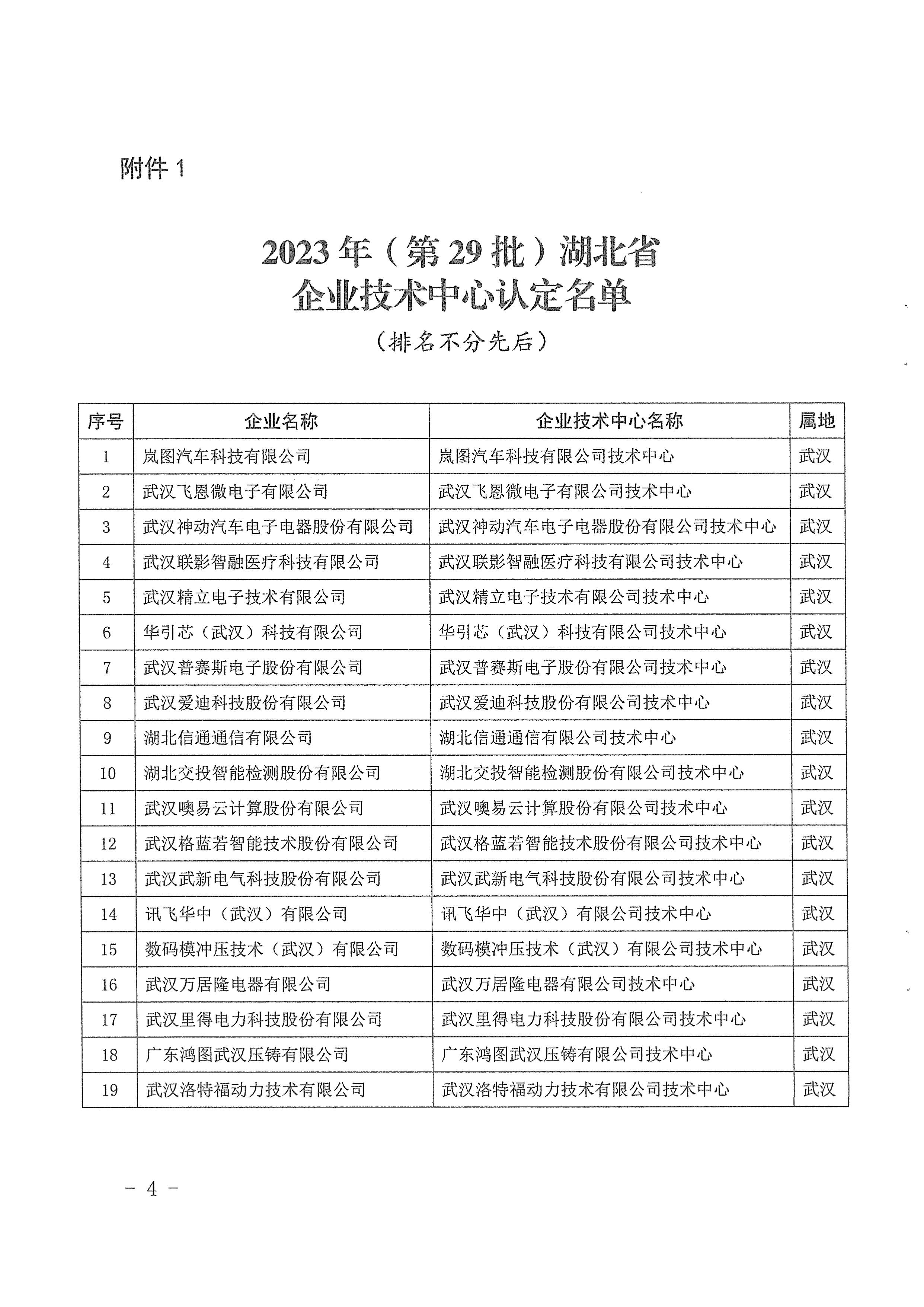 附件 1

2023 年（第 29 批）湖北省
企业技术中心认定名单

（排名不分先后）

| 序号 | 企业名称 | 企业技术中心名称 | 属地 |
|---|---|---|---|
| 1 | 岚图汽车科技有限公司 | 岚图汽车科技有限公司技术中心 | 武汉 |
| 2 | 武汉飞恩微电子有限公司 | 武汉飞恩微电子有限公司技术中心 | 武汉 |
| 3 | 武汉神动汽车电子电器股份有限公司 | 武汉神动汽车电子电器股份有限公司技术中心 | 武汉 |
| 4 | 武汉联影智融医疗科技有限公司 | 武汉联影智融医疗科技有限公司技术中心 | 武汉 |
| 5 | 武汉精立电子技术有限公司 | 武汉精立电子技术有限公司技术中心 | 武汉 |
| 6 | 华引芯（武汉）科技有限公司 | 华引芯（武汉）科技有限公司技术中心 | 武汉 |
| 7 | 武汉普赛斯电子股份有限公司 | 武汉普赛斯电子股份有限公司技术中心 | 武汉 |
| 8 | 武汉爱迪科技股份有限公司 | 武汉爱迪科技股份有限公司技术中心 | 武汉 |
| 9 | 湖北信通通信有限公司 | 湖北信通通信有限公司技术中心 | 武汉 |
| 10 | 湖北交投智能检测股份有限公司 | 湖北交投智能检测股份有限公司技术中心 | 武汉 |
| 11 | 武汉噢易云计算股份有限公司 | 武汉噢易云计算股份有限公司技术中心 | 武汉 |
| 12 | 武汉格蓝若智能技术股份有限公司 | 武汉格蓝若智能技术股份有限公司技术中心 | 武汉 |
| 13 | 武汉武新电气科技股份有限公司 | 武汉武新电气科技股份有限公司技术中心 | 武汉 |
| 14 | 讯飞华中（武汉）有限公司 | 讯飞华中（武汉）有限公司技术中心 | 武汉 |
| 15 | 数码模冲压技术（武汉）有限公司 | 数码模冲压技术（武汉）有限公司技术中心 | 武汉 |
| 16 | 武汉万居隆电器有限公司 | 武汉万居隆电器有限公司技术中心 | 武汉 |
| 17 | 武汉里得电力科技股份有限公司 | 武汉里得电力科技股份有限公司技术中心 | 武汉 |
| 18 | 广东鸿图武汉压铸有限公司 | 广东鸿图武汉压铸有限公司技术中心 | 武汉 |
| 19 | 武汉洛特福动力技术有限公司 | 武汉洛特福动力技术有限公司技术中心 | 武汉 |

－ 4 －